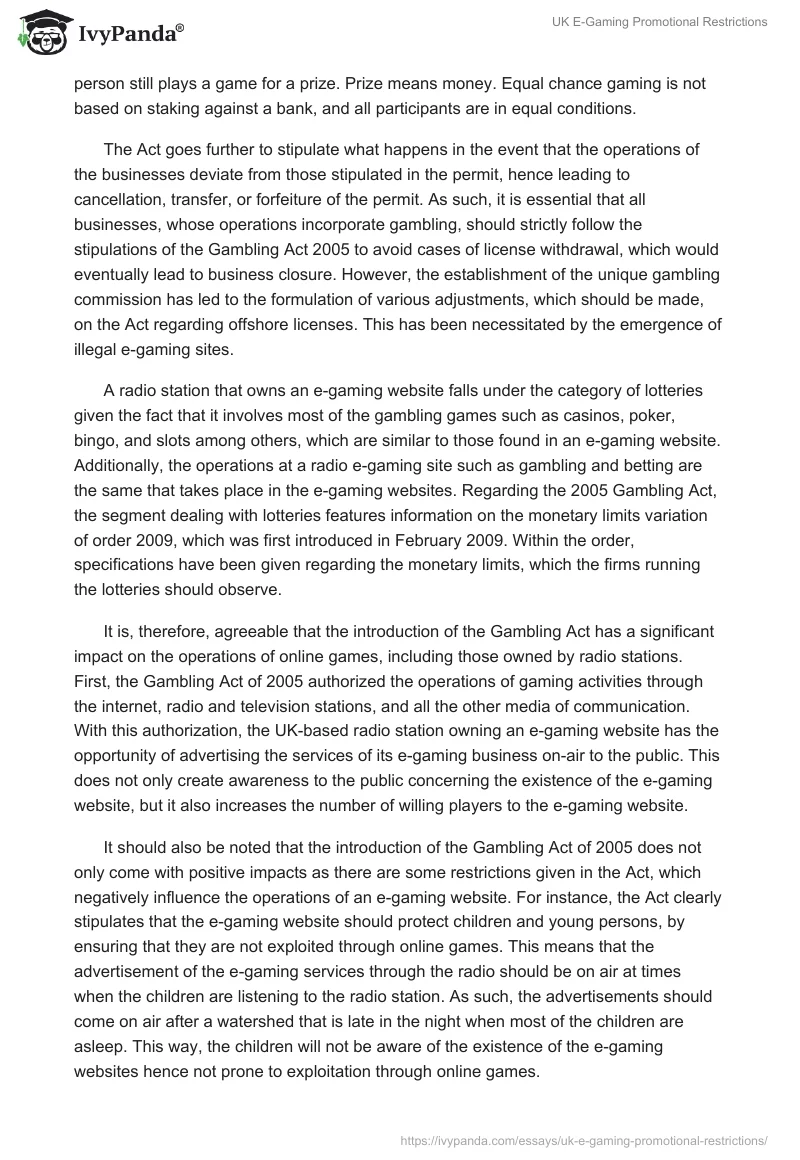 IvyPanda®

UK E-Gaming Promotional Restrictions

person still plays a game for a prize. Prize means money. Equal chance gaming is not based on staking against a bank, and all participants are in equal conditions.

The Act goes further to stipulate what happens in the event that the operations of the businesses deviate from those stipulated in the permit, hence leading to cancellation, transfer, or forfeiture of the permit. As such, it is essential that all businesses, whose operations incorporate gambling, should strictly follow the stipulations of the Gambling Act 2005 to avoid cases of license withdrawal, which would eventually lead to business closure. However, the establishment of the unique gambling commission has led to the formulation of various adjustments, which should be made, on the Act regarding offshore licenses. This has been necessitated by the emergence of illegal e-gaming sites.

A radio station that owns an e-gaming website falls under the category of lotteries given the fact that it involves most of the gambling games such as casinos, poker, bingo, and slots among others, which are similar to those found in an e-gaming website. Additionally, the operations at a radio e-gaming site such as gambling and betting are the same that takes place in the e-gaming websites. Regarding the 2005 Gambling Act, the segment dealing with lotteries features information on the monetary limits variation of order 2009, which was first introduced in February 2009. Within the order, specifications have been given regarding the monetary limits, which the firms running the lotteries should observe.

It is, therefore, agreeable that the introduction of the Gambling Act has a significant impact on the operations of online games, including those owned by radio stations. First, the Gambling Act of 2005 authorized the operations of gaming activities through the internet, radio and television stations, and all the other media of communication. With this authorization, the UK-based radio station owning an e-gaming website has the opportunity of advertising the services of its e-gaming business on-air to the public. This does not only create awareness to the public concerning the existence of the e-gaming website, but it also increases the number of willing players to the e-gaming website.

It should also be noted that the introduction of the Gambling Act of 2005 does not only come with positive impacts as there are some restrictions given in the Act, which negatively influence the operations of an e-gaming website. For instance, the Act clearly stipulates that the e-gaming website should protect children and young persons, by ensuring that they are not exploited through online games. This means that the advertisement of the e-gaming services through the radio should be on air at times when the children are listening to the radio station. As such, the advertisements should come on air after a watershed that is late in the night when most of the children are asleep. This way, the children will not be aware of the existence of the e-gaming websites hence not prone to exploitation through online games.

https://ivypanda.com/essays/uk-e-gaming-promotional-restrictions/